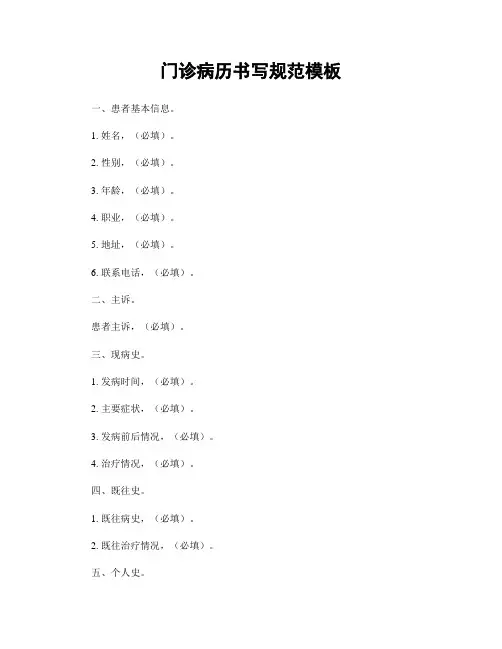 门诊病历书写规范模板

一、患者基本信息。

1. 姓名，（必填）。

2. 性别，（必填）。

3. 年龄，（必填）。

4. 职业，（必填）。

5. 地址，（必填）。

6. 联系电话，（必填）。

二、主诉。

患者主诉，（必填）。

三、现病史。

1. 发病时间，（必填）。

2. 主要症状，（必填）。

3. 发病前后情况，（必填）。

4. 治疗情况，（必填）。

四、既往史。

1. 既往病史，（必填）。

2. 既往治疗情况，（必填）。

五、个人史。